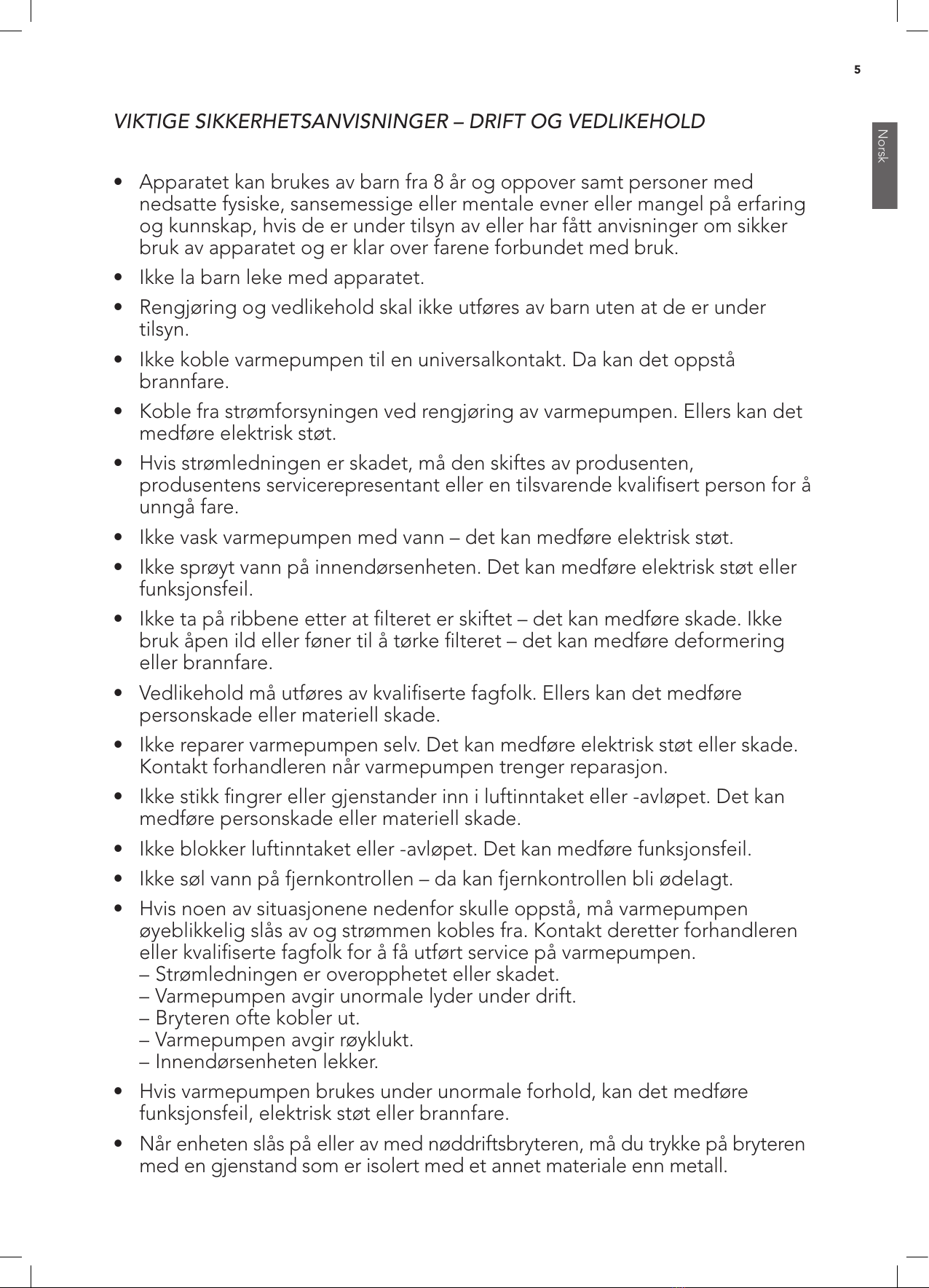 5

Norsk

VIKTIGE SIKKERHETSANVISNINGER – DRIFT OG VEDLIKEHOLD

• Apparatet kan brukes av barn fra 8 år og oppover samt personer med nedsatte fysiske, sansemessige eller mentale evner eller mangel på erfaring og kunnskap, hvis de er under tilsyn av eller har fått anvisninger om sikker bruk av apparatet og er klar over farene forbundet med bruk.

• Ikke la barn leke med apparatet.

• Rengjøring og vedlikehold skal ikke utføres av barn uten at de er under tilsyn.

• Ikke koble varmepumpen til en universalkontakt. Da kan det oppstå brannfare.

• Koble fra strømforsyningen ved rengjøring av varmepumpen. Ellers kan det medføre elektrisk støt.

• Hvis strømledningen er skadet, må den skiftes av produsenten, produsentens servicerepresentant eller en tilsvarende kvalifisert person for å unngå fare.

• Ikke vask varmepumpen med vann – det kan medføre elektrisk støt.

• Ikke sprøyt vann på innendørsenheten. Det kan medføre elektrisk støt eller funksjonsfeil.

• Ikke ta på ribbene etter at filteret er skiftet – det kan medføre skade. Ikke bruk åpen ild eller føner til å tørke filteret – det kan medføre deformering eller brannfare.

• Vedlikehold må utføres av kvalifiserte fagfolk. Ellers kan det medføre personskade eller materiell skade.

• Ikke reparer varmepumpen selv. Det kan medføre elektrisk støt eller skade. Kontakt forhandleren når varmepumpen trenger reparasjon.

• Ikke stikk fingrer eller gjenstander inn i luftinntaket eller -avløpet. Det kan medføre personskade eller materiell skade.

• Ikke blokker luftinntaket eller -avløpet. Det kan medføre funksjonsfeil.

• Ikke søl vann på fjernkontrollen – da kan fjernkontrollen bli ødelagt.

• Hvis noen av situasjonene nedenfor skulle oppstå, må varmepumpen øyeblikkelig slås av og strømmen kobles fra. Kontakt deretter forhandleren eller kvalifiserte fagfolk for å få utført service på varmepumpen.
– Strømledningen er overopphetet eller skadet.
– Varmepumpen avgir unormale lyder under drift.
– Bryteren ofte kobler ut.
– Varmepumpen avgir røyklukt.
– Innendørsenheten lekker.

• Hvis varmepumpen brukes under unormale forhold, kan det medføre funksjonsfeil, elektrisk støt eller brannfare.

• Når enheten slås på eller av med nøddriftsbryteren, må du trykke på bryteren med en gjenstand som er isolert med et annet materiale enn metall.